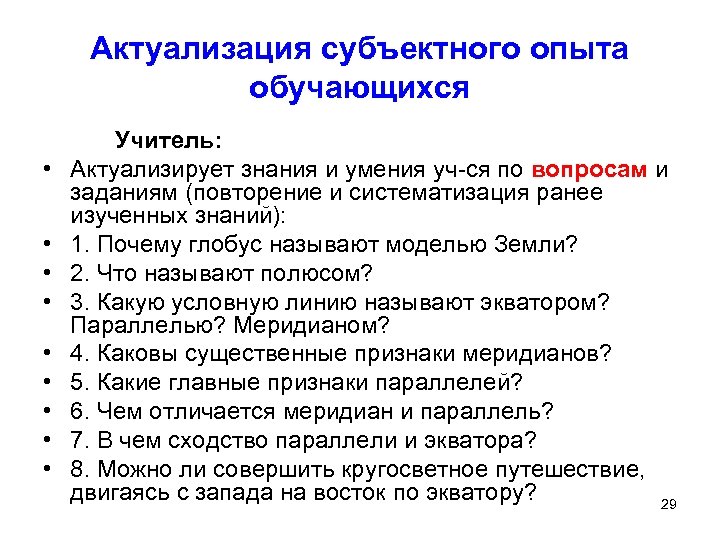 Актуализация субъектного опыта обучающихся

Учитель:

• Актуализирует знания и умения уч-ся по вопросам и заданиям (повторение и систематизация ранее изученных знаний):
• 1. Почему глобус называют моделью Земли?
• 2. Что называют полюсом?
• 3. Какую условную линию называют экватором? Параллелью? Меридианом?
• 4. Каковы существенные признаки меридианов?
• 5. Какие главные признаки параллелей?
• 6. Чем отличается меридиан и параллель?
• 7. В чем сходство параллели и экватора?
• 8. Можно ли совершить кругосветное путешествие, двигаясь с запада на восток по экватору?

29